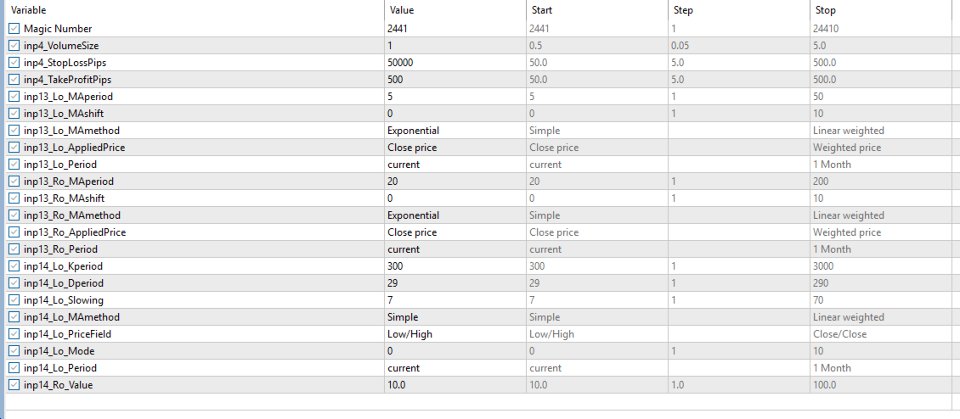 | Variable | Value | Start | Step | Stop |
|---|---|---|---|---|
| Magic Number | 2441 | 2441 | 1 | 24410 |
| inp4_VolumeSize | 1 | 0.5 | 0.05 | 5.0 |
| inp4_StopLossPips | 50000 | 50.0 | 5.0 | 500.0 |
| inp4_TakeProfitPips | 500 | 50.0 | 5.0 | 500.0 |
| inp13_Lo_MAperiod | 5 | 5 | 1 | 50 |
| inp13_Lo_MAshift | 0 | 0 | 1 | 10 |
| inp13_Lo_MAmethod | Exponential | Simple | | Linear weighted |
| inp13_Lo_AppliedPrice | Close price | Close price | | Weighted price |
| inp13_Lo_Period | current | current | | 1 Month |
| inp13_Ro_MAperiod | 20 | 20 | 1 | 200 |
| inp13_Ro_MAshift | 0 | 0 | 1 | 10 |
| inp13_Ro_MAmethod | Exponential | Simple | | Linear weighted |
| inp13_Ro_AppliedPrice | Close price | Close price | | Weighted price |
| inp13_Ro_Period | current | current | | 1 Month |
| inp14_Lo_Kperiod | 300 | 300 | 1 | 3000 |
| inp14_Lo_Dperiod | 29 | 29 | 1 | 290 |
| inp14_Lo_Slowing | 7 | 7 | 1 | 70 |
| inp14_Lo_MAmethod | Simple | Simple | | Linear weighted |
| inp14_Lo_PriceField | Low/High | Low/High | | Close/Close |
| inp14_Lo_Mode | 0 | 0 | 1 | 10 |
| inp14_Lo_Period | current | current | | 1 Month |
| inp14_Ro_Value | 10.0 | 10.0 | 1.0 | 100.0 |